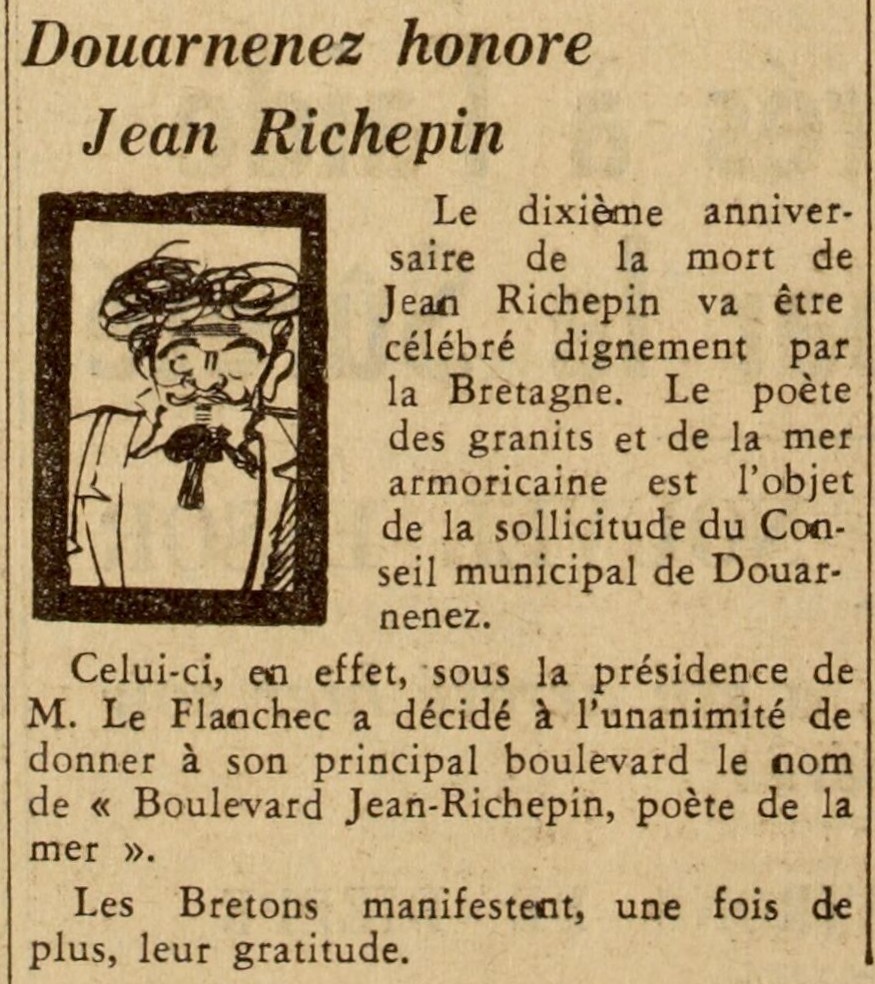 Douarnenez honore
Jean Richepin

Le dixième anniversaire de la mort de Jean Richepin va être célébré dignement par la Bretagne. Le poète des granits et de la mer armoricaine est l'objet de la sollicitude du Conseil municipal de Douarnenez.

Celui-ci, en effet, sous la présidence de M. Le Flanchec a décidé à l'unanimité de donner à son principal boulevard le nom de « Boulevard Jean-Richepin, poète de la mer ».

Les Bretons manifestent, une fois de plus, leur gratitude.